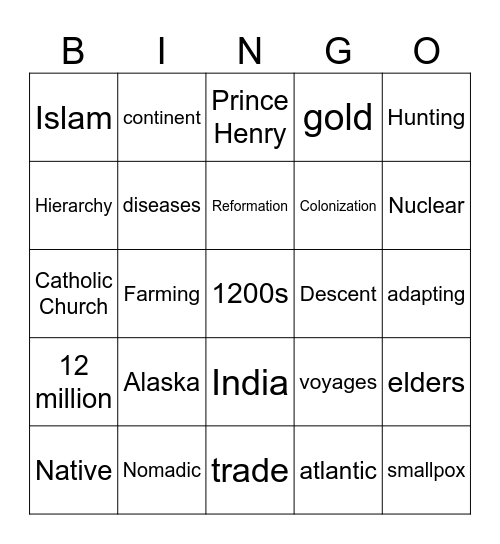 | B | I | N | G | O |
|---|---|---|---|---|
| Islam | continent | Prince Henry | gold | Hunting |
| Hierarchy | diseases | Reformation | Colonization | Nuclear |
| Catholic Church | Farming | 1200s | Descent | adapting |
| 12 million | Alaska | India | voyages | elders |
| Native | Nomadic | trade | atlantic | smallpox |